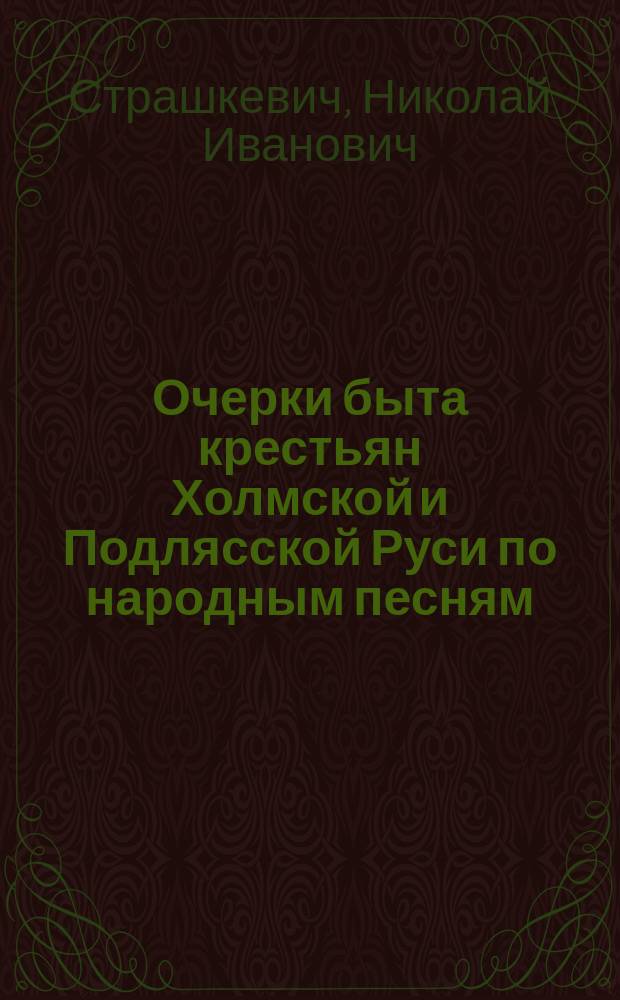 Страшкевич, Николай Иванович

Очерки быта крестьян Холмской и Подлясской Руси по народным песням